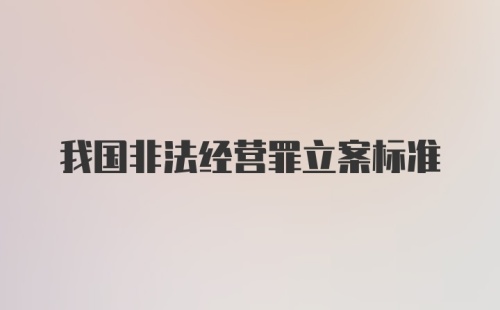 我国非法经营罪立案标准